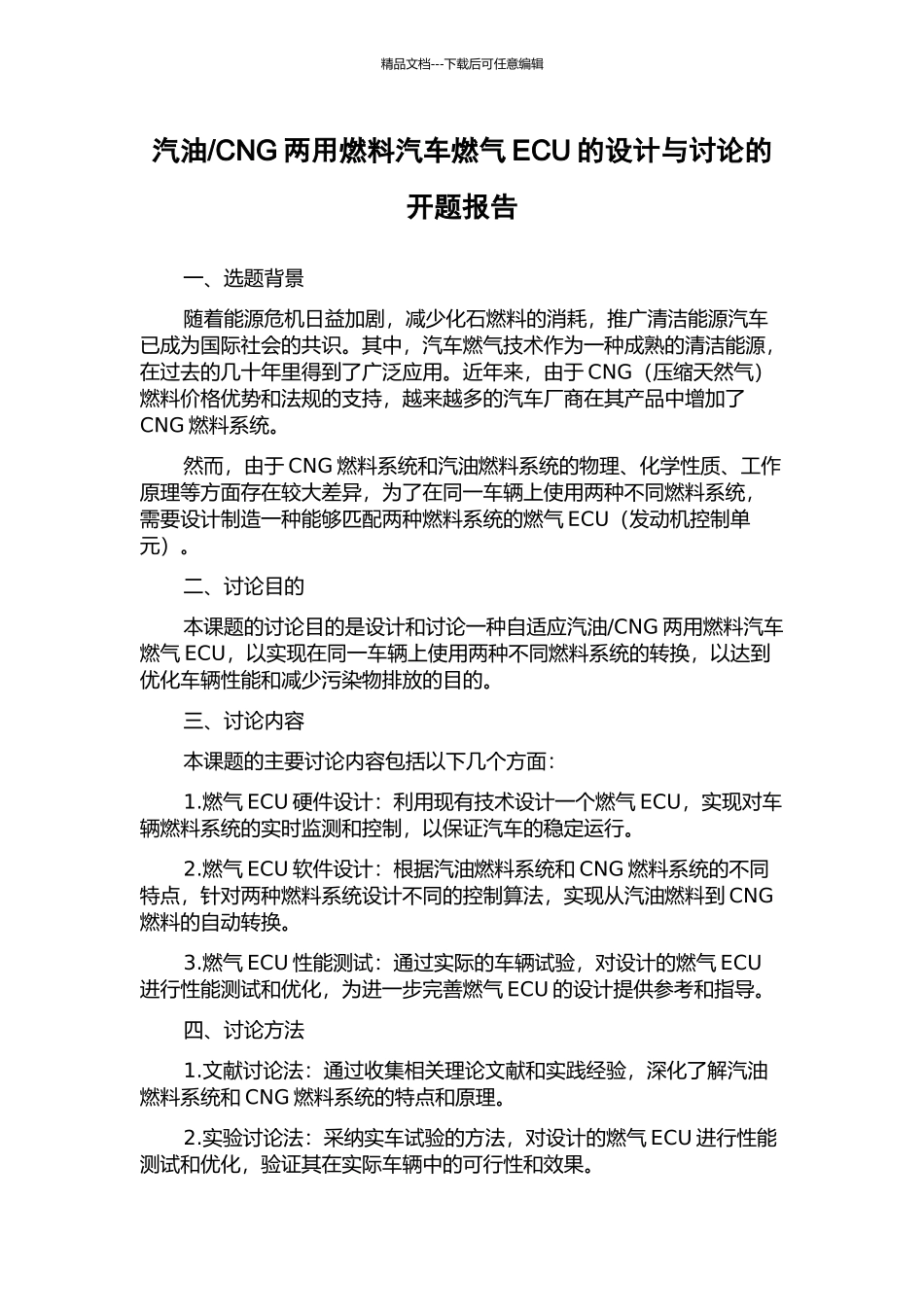 精品文档---下载后可任意编辑

汽油/CNG 两用燃料汽车燃气 ECU 的设计与讨论的开题报告

一、选题背景

随着能源危机日益加剧，减少化石燃料的消耗，推广清洁能源汽车已成为国际社会的共识。其中，汽车燃气技术作为一种成熟的清洁能源，在过去的几十年里得到了广泛应用。近年来，由于 CNG（压缩天然气）燃料价格优势和法规的支持，越来越多的汽车厂商在其产品中增加了 CNG 燃料系统。

然而，由于 CNG 燃料系统和汽油燃料系统的物理、化学性质、工作原理等方面存在较大差异，为了在同一车辆上使用两种不同燃料系统，需要设计制造一种能够匹配两种燃料系统的燃气 ECU（发动机控制单元）。

二、讨论目的

本课题的讨论目的是设计和讨论一种自适应汽油/CNG 两用燃料汽车燃气 ECU，以实现在同一车辆上使用两种不同燃料系统的转换，以达到优化车辆性能和减少污染物排放的目的。

三、讨论内容

本课题的主要讨论内容包括以下几个方面：

1.燃气 ECU 硬件设计：利用现有技术设计一个燃气 ECU，实现对车辆燃料系统的实时监测和控制，以保证汽车的稳定运行。

2.燃气 ECU 软件设计：根据汽油燃料系统和 CNG 燃料系统的不同特点，针对两种燃料系统设计不同的控制算法，实现从汽油燃料到 CNG 燃料的自动转换。

3.燃气 ECU 性能测试：通过实际的车辆试验，对设计的燃气 ECU 进行性能测试和优化，为进一步完善燃气 ECU 的设计提供参考和指导。

四、讨论方法

1.文献讨论法：通过收集相关理论文献和实践经验，深化了解汽油燃料系统和 CNG 燃料系统的特点和原理。

2.实验讨论法：采纳实车试验的方法，对设计的燃气 ECU 进行性能测试和优化，验证其在实际车辆中的可行性和效果。